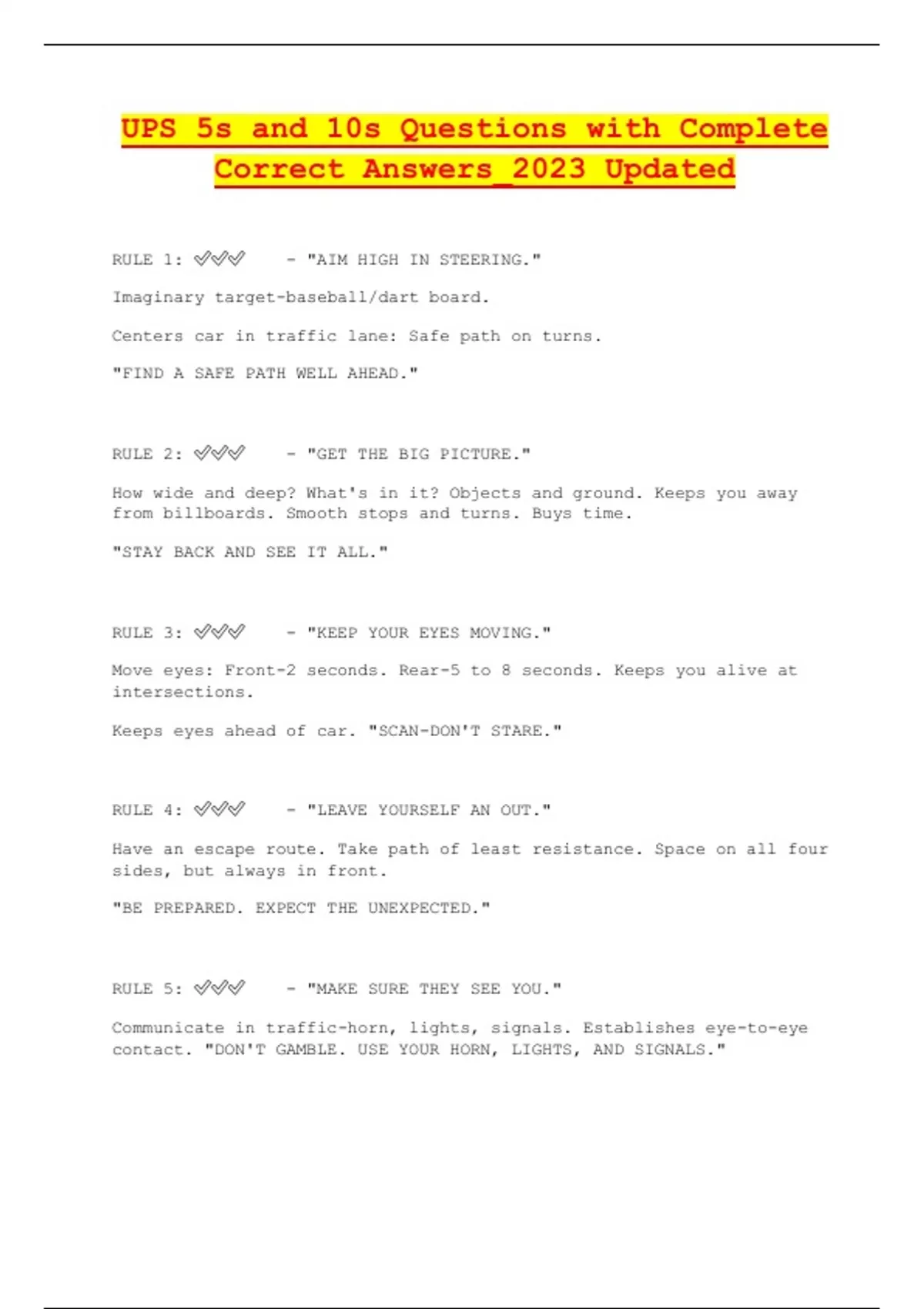 UPS 5s and 10s Questions with Complete Correct Answers_2023 Updated

RULE 1: ✓✓✓ - "AIM HIGH IN STEERING."

Imaginary target-baseball/dart board.

Centers car in traffic lane: Safe path on turns.

"FIND A SAFE PATH WELL AHEAD."

RULE 2: ✓✓✓ - "GET THE BIG PICTURE."

How wide and deep? What's in it? Objects and ground. Keeps you away from billboards. Smooth stops and turns. Buys time.

"STAY BACK AND SEE IT ALL."

RULE 3: ✓✓✓ - "KEEP YOUR EYES MOVING."

Move eyes: Front-2 seconds. Rear-5 to 8 seconds. Keeps you alive at intersections.

Keeps eyes ahead of car. "SCAN-DON'T STARE."

RULE 4: ✓✓✓ - "LEAVE YOURSELF AN OUT."

Have an escape route. Take path of least resistance. Space on all four sides, but always in front.

"BE PREPARED. EXPECT THE UNEXPECTED."

RULE 5: ✓✓✓ - "MAKE SURE THEY SEE YOU."

Communicate in traffic-horn, lights, signals. Establishes eye-to-eye contact. "DON'T GAMBLE. USE YOUR HORN, LIGHTS, AND SIGNALS."